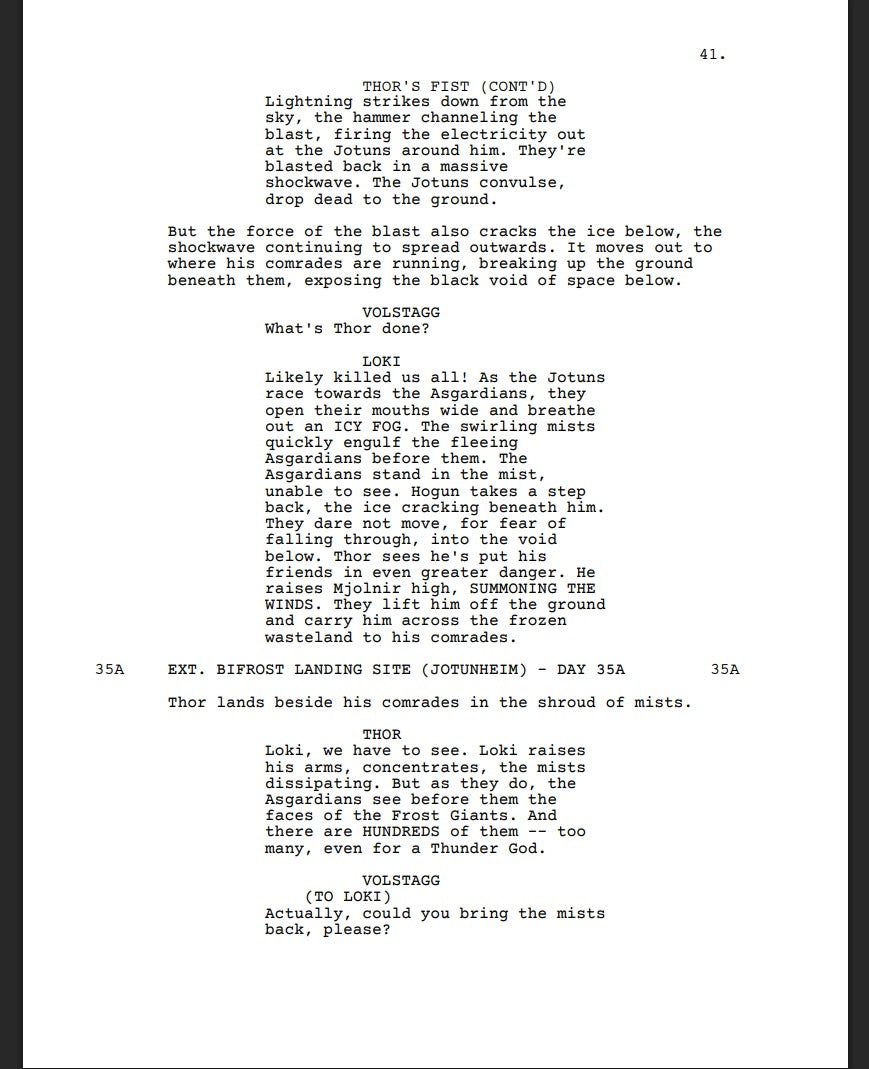 41.

THOR'S FIST (CONT'D)
Lightning strikes down from the sky, the hammer channeling the blast, firing the electricity out at the Jotuns around him. They're blasted back in a massive shockwave. The Jotuns convulse, drop dead to the ground.

But the force of the blast also cracks the ice below, the shockwave continuing to spread outwards. It moves out to where his comrades are running, breaking up the ground beneath them, exposing the black void of space below.

VOLSTAGG
What's Thor done?

LOKI
Likely killed us all! As the Jotuns race towards the Asgardians, they open their mouths wide and breathe out an ICY FOG. The swirling mists quickly engulf the fleeing Asgardians before them. The Asgardians stand in the mist, unable to see. Hogun takes a step back, the ice cracking beneath him. They dare not move, for fear of falling through, into the void below. Thor sees he's put his friends in even greater danger. He raises Mjolnir high, SUMMONING THE WINDS. They lift him off the ground and carry him across the frozen wasteland to his comrades.

35A EXT. BIFROST LANDING SITE (JOTUNHEIM) - DAY 35A 35A

Thor lands beside his comrades in the shroud of mists.

THOR
Loki, we have to see. Loki raises his arms, concentrates, the mists dissipating. But as they do, the Asgardians see before them the faces of the Frost Giants. And there are HUNDREDS of them -- too many, even for a Thunder God.

VOLSTAGG
(TO LOKI)
Actually, could you bring the mists back, please?